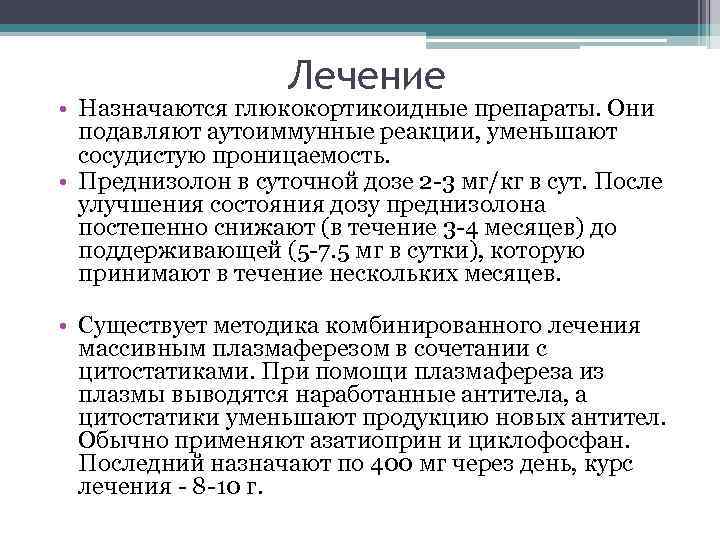 Лечение

• Назначаются глюкокортикоидные препараты. Они подавляют аутоиммунные реакции, уменьшают сосудистую проницаемость.

• Преднизолон в суточной дозе 2-3 мг/кг в сут. После улучшения состояния дозу преднизолона постепенно снижают (в течение 3-4 месяцев) до поддерживающей (5-7.5 мг в сутки), которую принимают в течение нескольких месяцев.

• Существует методика комбинированного лечения массивным плазмаферезом в сочетании с цитостатиками. При помощи плазмафереза из плазмы выводятся наработанные антитела, а цитостатики уменьшают продукцию новых антител. Обычно применяют азатиоприн и циклофосфан. Последний назначают по 400 мг через день, курс лечения - 8-10 г.